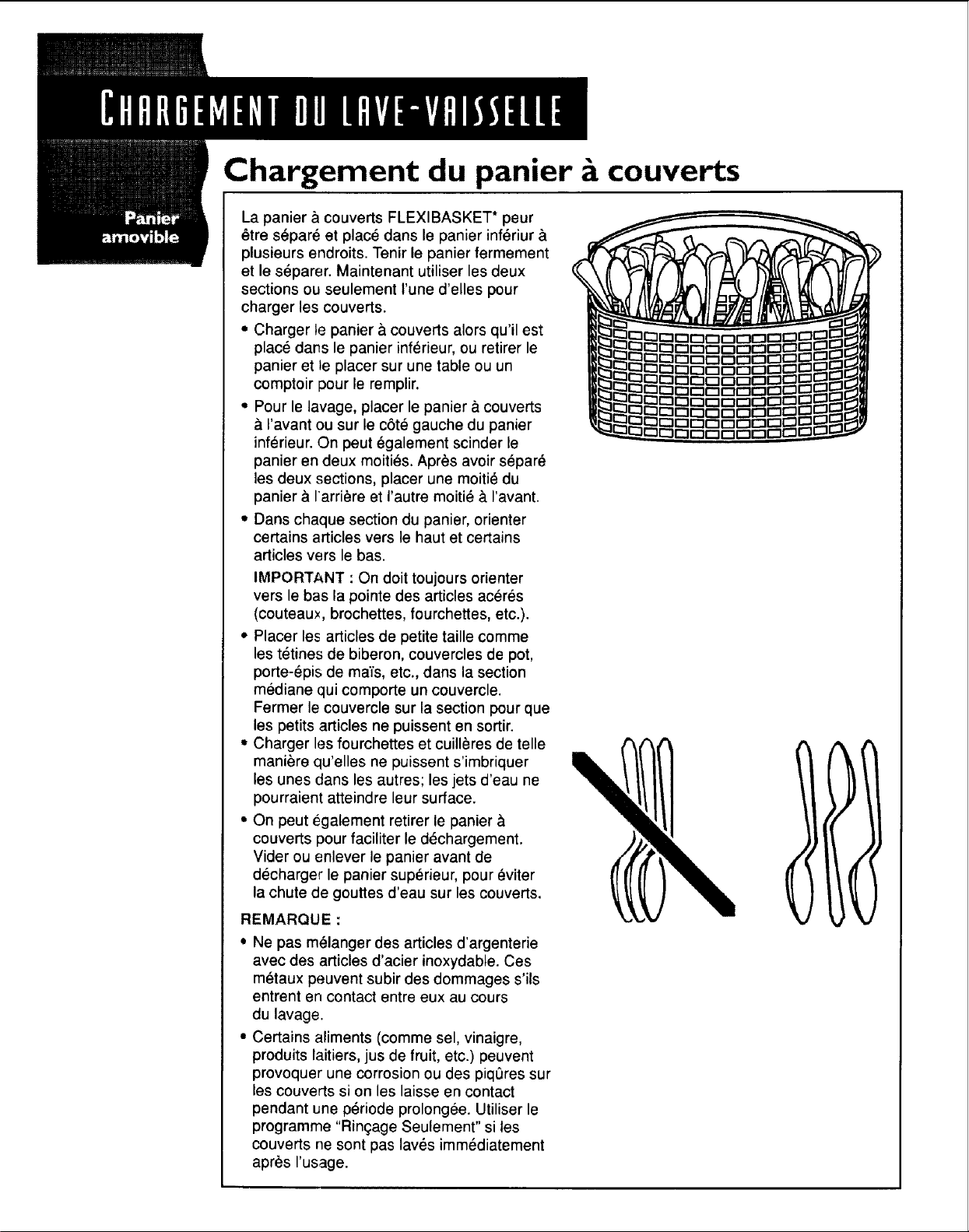 CHARGEMENT DU LAVE-VAISSELLE

Chargement du panier à couverts

Panier amovible

La panier à couverts FLEXIBASKET* peur être séparé et placé dans le panier infériur à plusieurs endroits. Tenir le panier fermement et le séparer. Maintenant utiliser les deux sections ou seulement l'une d'elles pour charger les couverts.

• Charger le panier à couverts alors qu'il est placé dans le panier inférieur, ou retirer le panier et le placer sur une table ou un comptoir pour le remplir.

• Pour le lavage, placer le panier à couverts à l'avant ou sur le côté gauche du panier inférieur. On peut également scinder le panier en deux moitiés. Après avoir séparé les deux sections, placer une moitié du panier à l'arrière et l'autre moitié à l'avant.

• Dans chaque section du panier, orienter certains articles vers le haut et certains articles vers le bas.

IMPORTANT : On doit toujours orienter vers le bas la pointe des articles acérés (couteaux, brochettes, fourchettes, etc.).

• Placer les articles de petite taille comme les tétines de biberon, couvercles de pot, porte-épis de maïs, etc., dans la section médiane qui comporte un couvercle. Fermer le couvercle sur la section pour que les petits articles ne puissent en sortir.

• Charger les fourchettes et cuillères de telle manière qu'elles ne puissent s'imbriquer les unes dans les autres; les jets d'eau ne pourraient atteindre leur surface.

• On peut également retirer le panier à couverts pour faciliter le déchargement. Vider ou enlever le panier avant de décharger le panier supérieur, pour éviter la chute de gouttes d'eau sur les couverts.

REMARQUE :

• Ne pas mélanger des articles d'argenterie avec des articles d'acier inoxydable. Ces métaux peuvent subir des dommages s'ils entrent en contact entre eux au cours du lavage.

• Certains aliments (comme sel, vinaigre, produits laitiers, jus de fruit, etc.) peuvent provoquer une corrosion ou des piqûres sur les couverts si on les laisse en contact pendant une période prolongée. Utiliser le programme "Rinçage Seulement" si les couverts ne sont pas lavés immédiatement après l'usage.